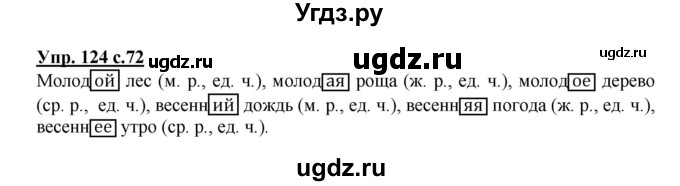 Угдз.ру

Упр. 124 с.72 ugdz.ru ugdz.ru ugdz.ru

Молодой лес (м. р., ед. ч.), молодая роща (ж. р., ед. ч.), молодое дерево (ср. р., ед. ч.), весенний дождь (м. р., ед. ч.), весенняя погода (ж. р., ед. ч.), весеннее утро (ср. р., ед. ч.).

ugdz.ru